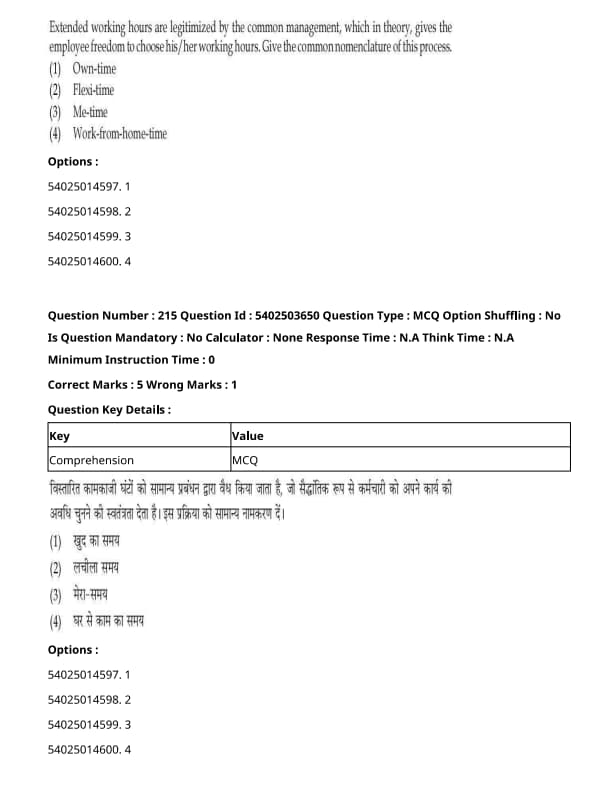 Extended working hours are legitimized by the common management, which in theory, gives the employee freedom to choose his/her working hours. Give the common nomenclature of this process.
(1) Own-time
(2) Flexi-time
(3) Me-time
(4) Work-from-home-time

Options :

54025014597. 1

54025014598. 2

54025014599. 3

54025014600. 4

Question Number : 215 Question Id : 5402503650 Question Type : MCQ Option Shuffling : No Is Question Mandatory : No Calculator : None Response Time : N.A Think Time : N.A Minimum Instruction Time : 0

Correct Marks : 5 Wrong Marks : 1

Question Key Details :

| Key | Value |
|---|---|
| Comprehension | MCQ |

विस्तारित कामकाजी घंटों को सामान्य प्रबंधन द्वारा वैध किया जाता है, जो सैद्धांतिक रूप से कर्मचारी को अपने कार्य की अवधि चुनने की स्वतंत्रता देता है। इस प्रक्रिया को सामान्य नामकरण दें।
(1) खुद का समय
(2) लचीला समय
(3) मेरा-समय
(4) घर से काम का समय

Options :

54025014597. 1

54025014598. 2

54025014599. 3

54025014600. 4